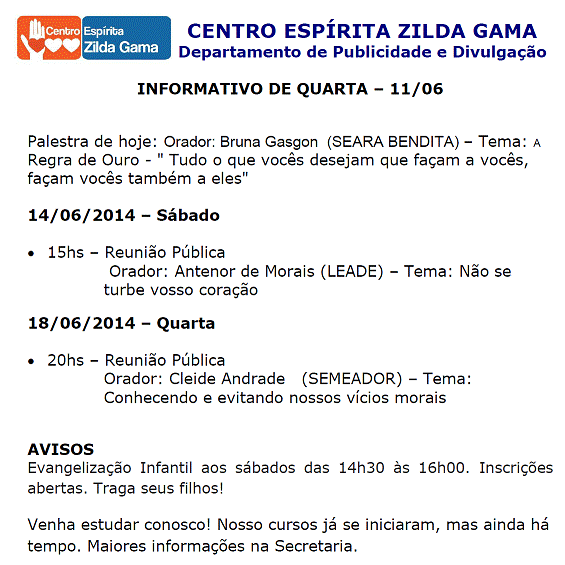 Centro Espírita Zilda Gama

CENTRO ESPÍRITA ZILDA GAMA
Departamento de Publicidade e Divulgação

INFORMATIVO DE QUARTA – 11/06

Palestra de hoje: Orador: Bruna Gasgon (SEARA BENDITA) – Tema: A Regra de Ouro - " Tudo o que vocês desejam que façam a vocês, façam vocês também a eles"

14/06/2014 – Sábado

• 15hs – Reunião Pública
Orador: Antenor de Morais (LEADE) – Tema: Não se turbe vosso coração

18/06/2014 – Quarta

• 20hs – Reunião Pública
Orador: Cleide Andrade (SEMEADOR) – Tema: Conhecendo e evitando nossos vícios morais

AVISOS
Evangelização Infantil aos sábados das 14h30 às 16h00. Inscrições abertas. Traga seus filhos!

Venha estudar conosco! Nosso cursos já se iniciaram, mas ainda há tempo. Maiores informações na Secretaria.